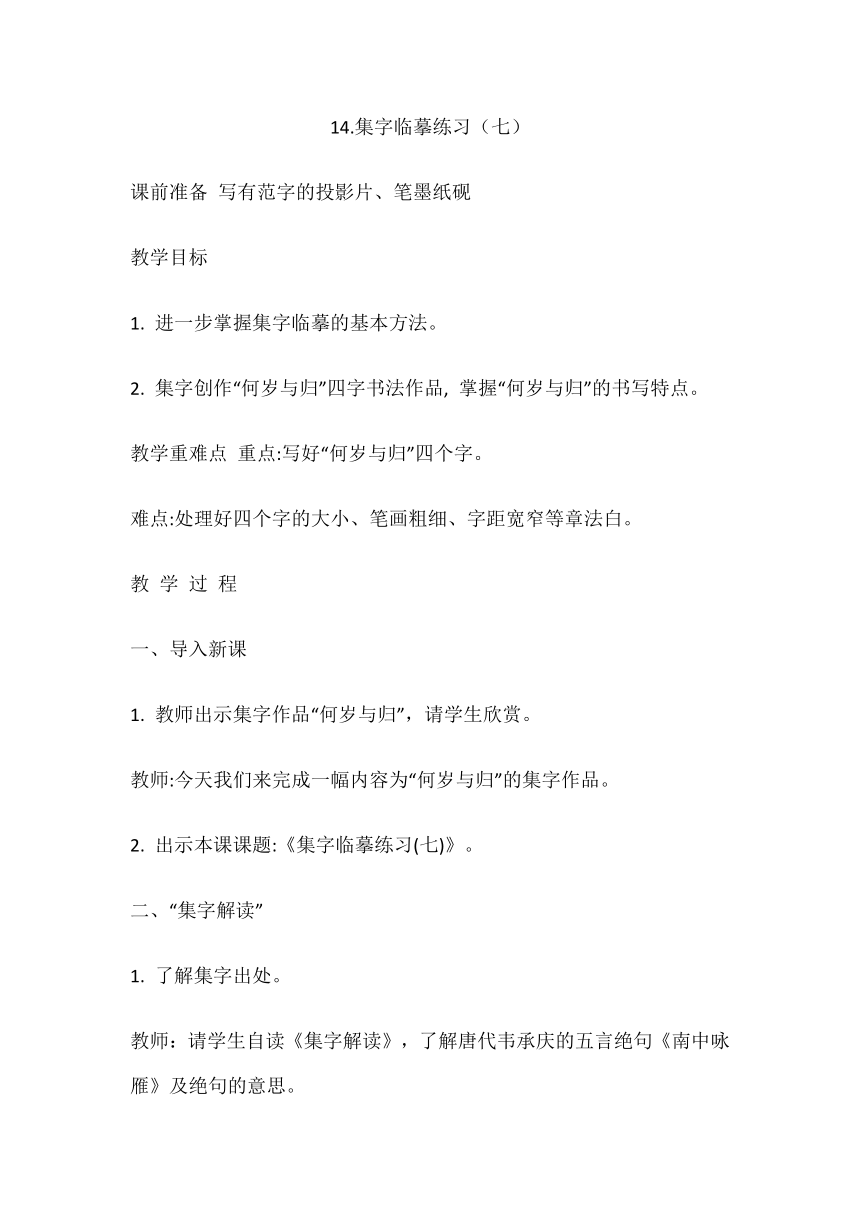 14.集字临摹练习（七）

课前准备 写有范字的投影片、笔墨纸砚

教学目标

1. 进一步掌握集字临摹的基本方法。

2. 集字创作“何岁与归”四字书法作品, 掌握“何岁与归”的书写特点。

教学重难点 重点:写好“何岁与归”四个字。

难点:处理好四个字的大小、笔画粗细、字距宽窄等章法白。

教 学 过 程

一、导入新课

1. 教师出示集字作品“何岁与归”，请学生欣赏。

教师:今天我们来完成一幅内容为“何岁与归”的集字作品。

2. 出示本课课题:《集字临摹练习(七)》。

二、“集字解读”

1. 了解集字出处。

教师：请学生自读《集字解读》，了解唐代韦承庆的五言绝句《南中咏雁》及绝句的意思。